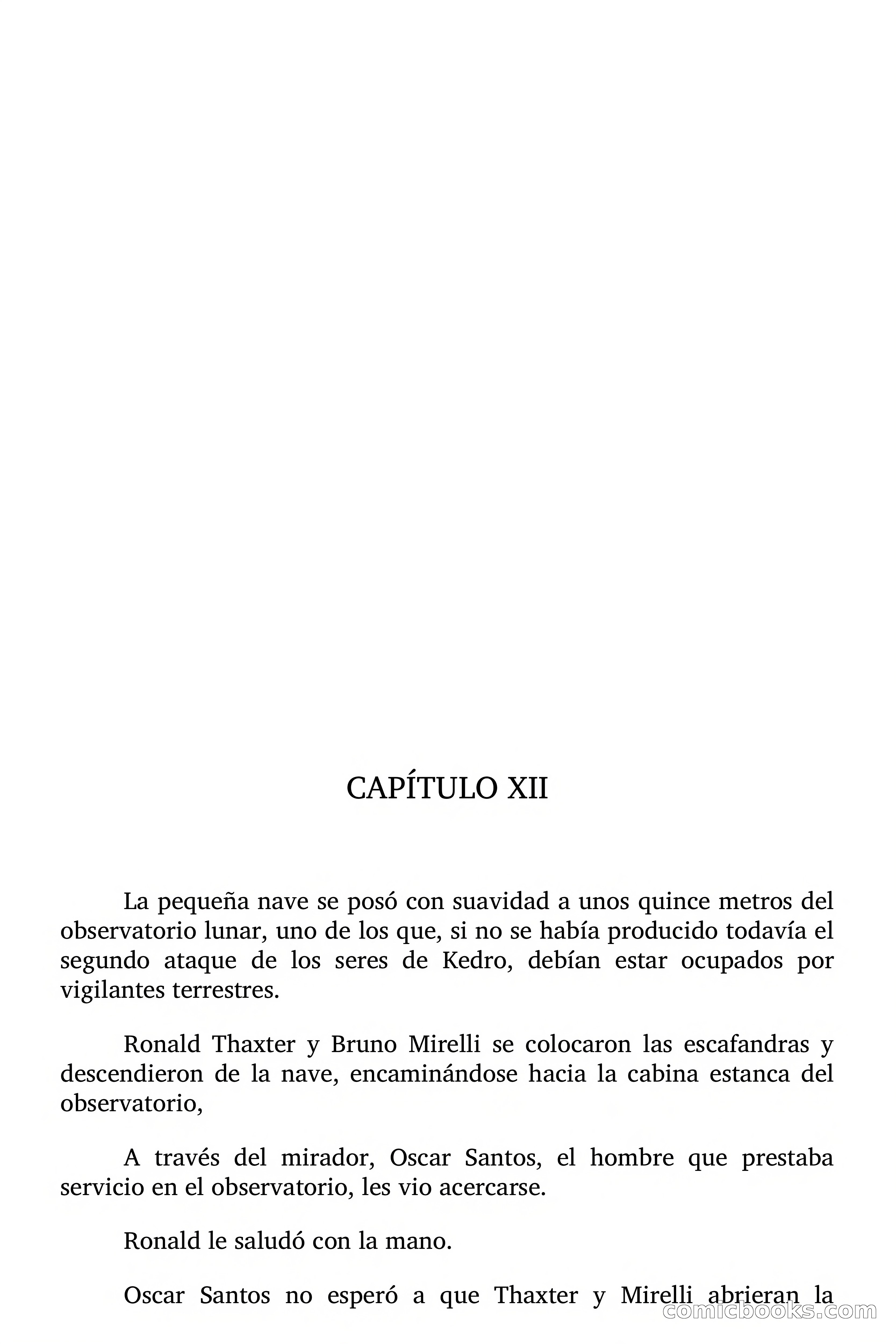 CAPÍTULO XII

La pequeña nave se posó con suavidad a unos quince metros del observatorio lunar, uno de los que, si no se había producido todavía el segundo ataque de los seres de Kedro, debían estar ocupados por vigilantes terrestres.

Ronald Thaxter y Bruno Mirelli se colocaron las escafandras y descendieron de la nave, encaminándose hacia la cabina estanca del observatorio,

A través del mirador, Oscar Santos, el hombre que prestaba servicio en el observatorio, les vio acercarse.

Ronald le saludó con la mano.

Oscar Santos no esperó a que Thaxter y Mirelli abrieran la

comicbooks.com